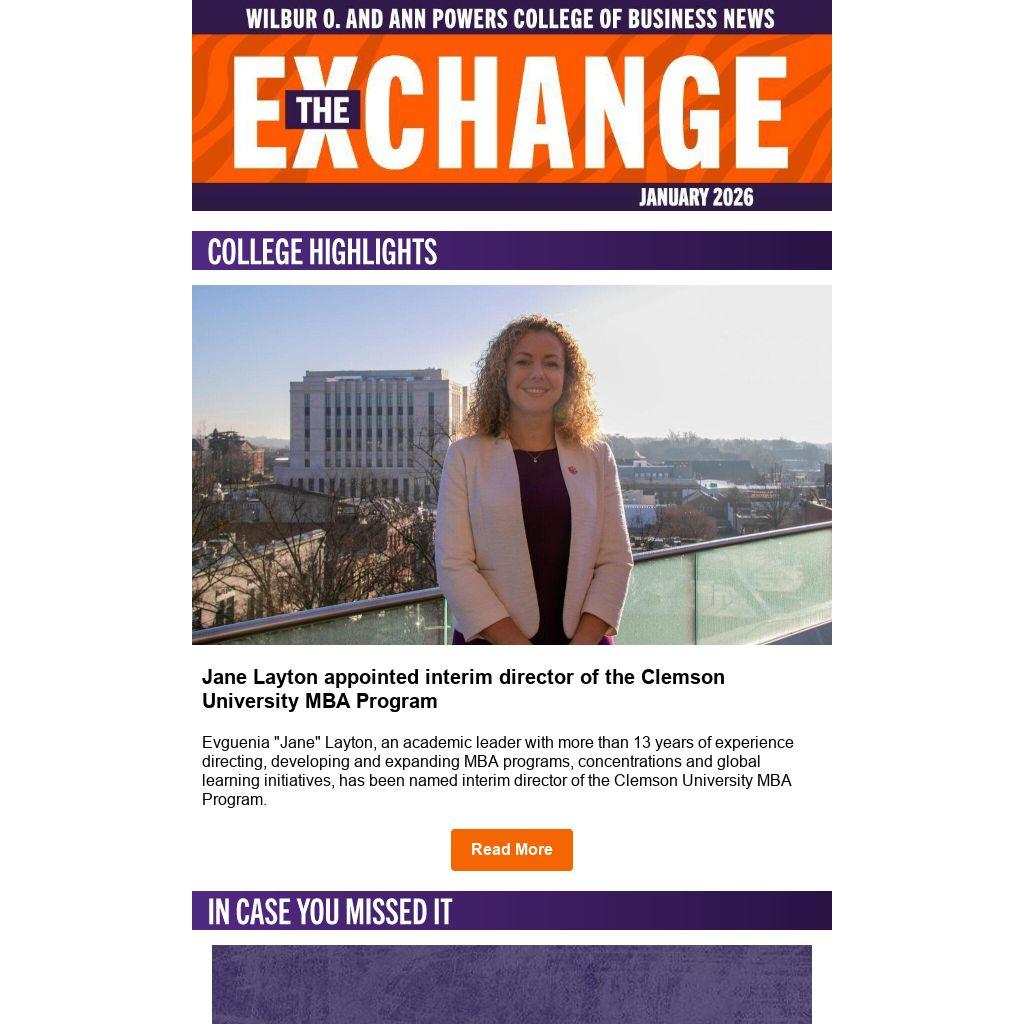 WILBUR O. AND ANN POWERS COLLEGE OF BUSINESS NEWS

THE EXCHANGE

JANUARY 2026

COLLEGE HIGHLIGHTS

Jane Layton appointed interim director of the Clemson University MBA Program

Evguenia "Jane" Layton, an academic leader with more than 13 years of experience directing, developing and expanding MBA programs, concentrations and global learning initiatives, has been named interim director of the Clemson University MBA Program.

Read More

IN CASE YOU MISSED IT